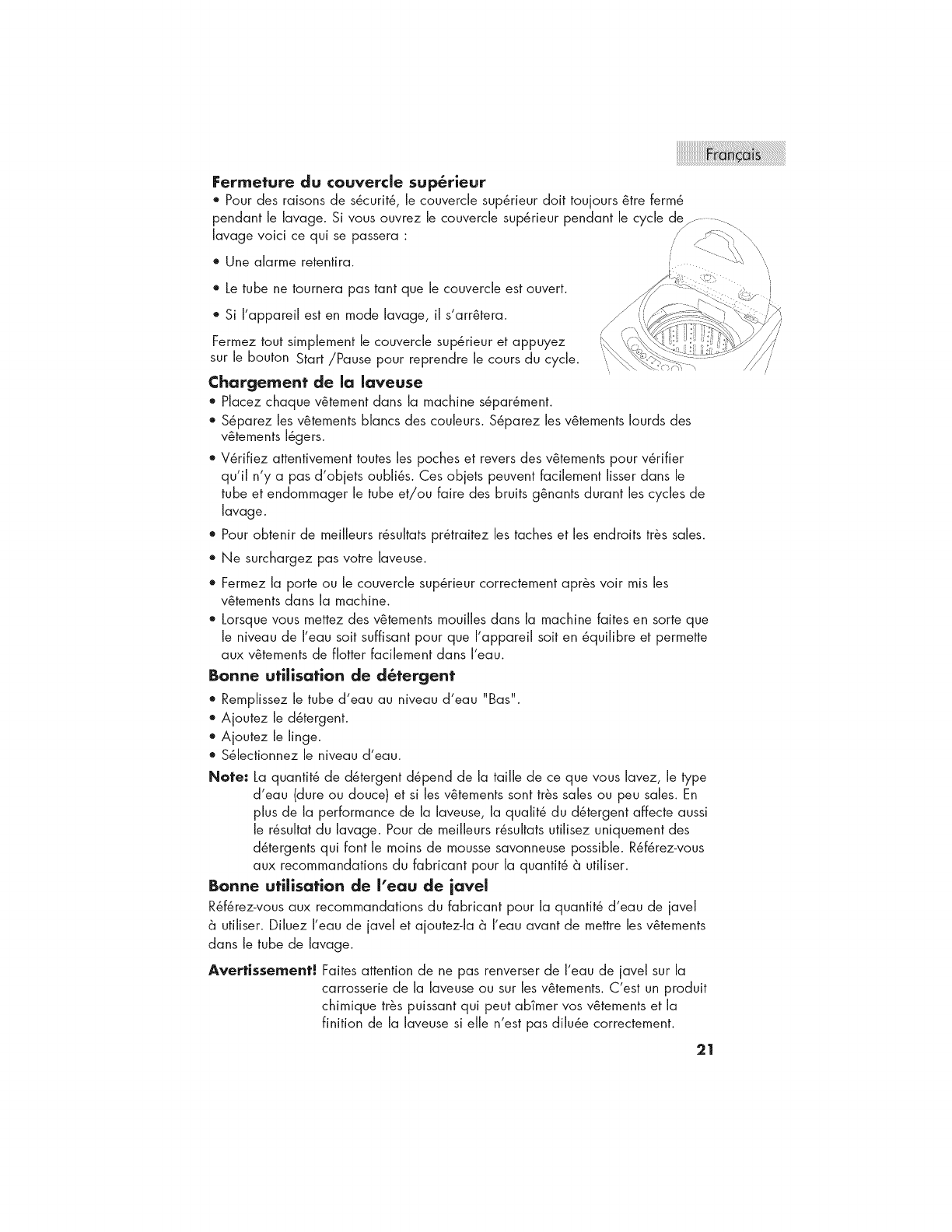 Français

Fermeture du couvercle supérieur

• Pour des raisons de sécurité, le couvercle supérieur doit toujours être fermé pendant le lavage. Si vous ouvrez le couvercle supérieur pendant le cycle de lavage voici ce qui se passera :

• Une alarme retentira.

• Le tube ne tournera pas tant que le couvercle est ouvert.

• Si l'appareil est en mode lavage, il s'arrêtera.

Fermez tout simplement le couvercle supérieur et appuyez sur le bouton Start /Pause pour reprendre le cours du cycle.

Chargement de la laveuse

• Placez chaque vêtement dans la machine séparément.

• Séparez les vêtements blancs des couleurs. Séparez les vêtements lourds des vêtements légers.

• Vérifiez attentivement toutes les poches et revers des vêtements pour vérifier qu'il n'y a pas d'objets oubliés. Ces objets peuvent facilement lisser dans le tube et endommager le tube et/ou faire des bruits gênants durant les cycles de lavage.

• Pour obtenir de meilleurs résultats prétraitez les taches et les endroits très sales.

• Ne surchargez pas votre laveuse.

• Fermez la porte ou le couvercle supérieur correctement après voir mis les vêtements dans la machine.

• Lorsque vous mettez des vêtements mouilles dans la machine faites en sorte que le niveau de l'eau soit suffisant pour que l'appareil soit en équilibre et permette aux vêtements de flotter facilement dans l'eau.

Bonne utilisation de détergent

• Remplissez le tube d'eau au niveau d'eau "Bas".

• Ajoutez le détergent.

• Ajoutez le linge.

• Sélectionnez le niveau d'eau.

Note: La quantité de détergent dépend de la taille de ce que vous lavez, le type d'eau (dure ou douce) et si les vêtements sont très sales ou peu sales. En plus de la performance de la laveuse, la qualité du détergent affecte aussi le résultat du lavage. Pour de meilleurs résultats utilisez uniquement des détergents qui font le moins de mousse savonneuse possible. Référez-vous aux recommandations du fabricant pour la quantité à utiliser.

Bonne utilisation de l'eau de javel

Référez-vous aux recommandations du fabricant pour la quantité d'eau de javel à utiliser. Diluez l'eau de javel et ajoutez-la à l'eau avant de mettre les vêtements dans le tube de lavage.

Avertissement! Faites attention de ne pas renverser de l'eau de javel sur la carrosserie de la laveuse ou sur les vêtements. C'est un produit chimique très puissant qui peut abîmer vos vêtements et la finition de la laveuse si elle n'est pas diluée correctement.

21